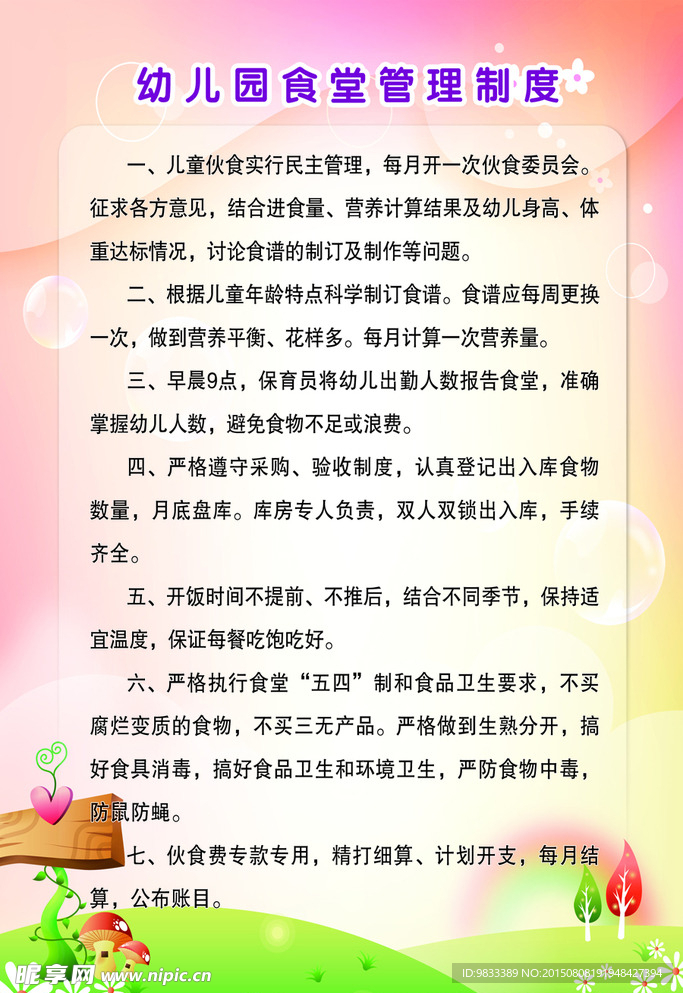 幼儿园食堂管理制度

一、儿童伙食实行民主管理，每月开一次伙食委员会。征求各方意见，结合进食量、营养计算结果及幼儿身高、体重达标情况，讨论食谱的制订及制作等问题。

二、根据儿童年龄特点科学制订食谱。食谱应每周更换一次，做到营养平衡、花样多。每月计算一次营养量。

三、早晨9点，保育员将幼儿出勤人数报告食堂，准确掌握幼儿人数，避免食物不足或浪费。

四、严格遵守采购、验收制度，认真登记出入库食物数量，月底盘库。库房专人负责，双人双锁出入库，手续齐全。

五、开饭时间不提前、不推后，结合不同季节，保持适宜温度，保证每餐吃饱吃好。

六、严格执行食堂“五四”制和食品卫生要求，不买腐烂变质的食物，不买三无产品。严格做到生熟分开，搞好食具消毒，搞好食品卫生和环境卫生，严防食物中毒，防鼠防蝇。

七、伙食费专款专用，精打细算、计划开支，每月结算，公布账目。

昵享网 www.nipic.cn

ID:9833389 NO:20150808191948427894